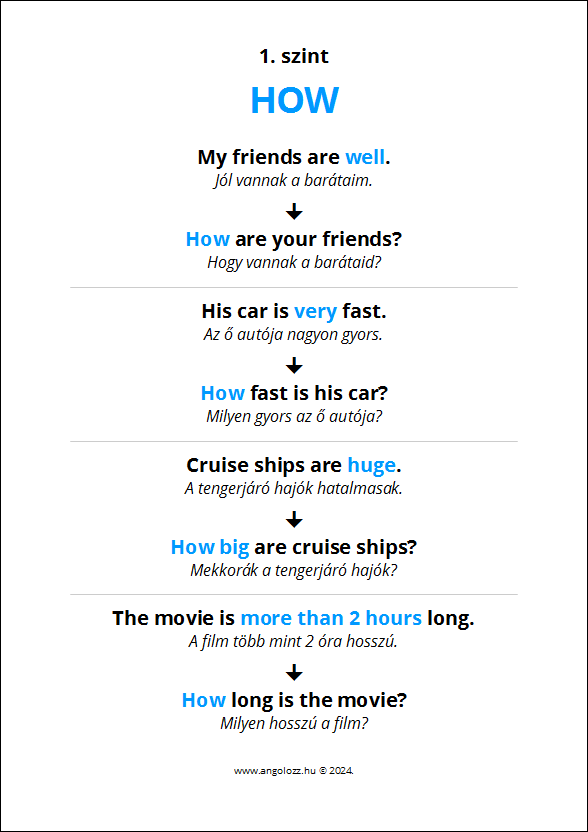 1. szint

HOW

My friends are well.
Jól vannak a barátaim.

How are your friends?
Hogy vannak a barátaid?

His car is very fast.
Az ő autója nagyon gyors.

How fast is his car?
Milyen gyors az ő autója?

Cruise ships are huge.
A tengerjáró hajók hatalmasak.

How big are cruise ships?
Mekkorák a tengerjáró hajók?

The movie is more than 2 hours long.
A film több mint 2 óra hosszú.

How long is the movie?
Milyen hosszú a film?

www.angolozz.hu © 2024.